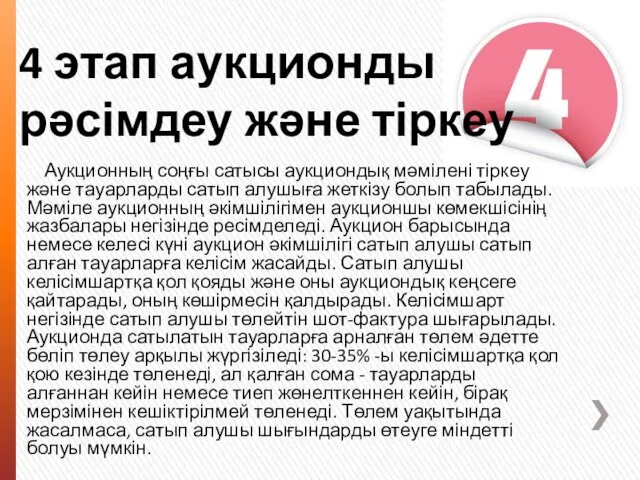 4 этап аукционды рәсімдеу және тіркеу

4

Аукционның соңғы сатысы аукциондық мәмілені тіркеу және тауарларды сатып алушыға жеткізу болып табылады. Мәміле аукционның әкімшілігімен аукционшы көмекшісінің жазбалары негізінде ресімделеді. Аукцион барысында немесе келесі күні аукцион әкімшілігі сатып алушы сатып алған тауарларға келісім жасайды. Сатып алушы келісімшартқа қол қояды және оны аукциондық кеңсеге қайтарады, оның көшірмесін қалдырады. Келісімшарт негізінде сатып алушы төлейтін шот-фактура шығарылады. Аукционда сатылатын тауарларға арналған төлем әдетте бөліп төлеу арқылы жүргізіледі: 30-35% -ы келісімшартқа қол қою кезінде төленеді, ал қалған сома - тауарларды алғаннан кейін немесе тиеп жөнелткеннен кейін, бірақ мерзімінен кешіктірілмей төленеді. Төлем уақытында жасалмаса, сатып алушы шығындарды өтеуге міндетті болуы мүмкін.